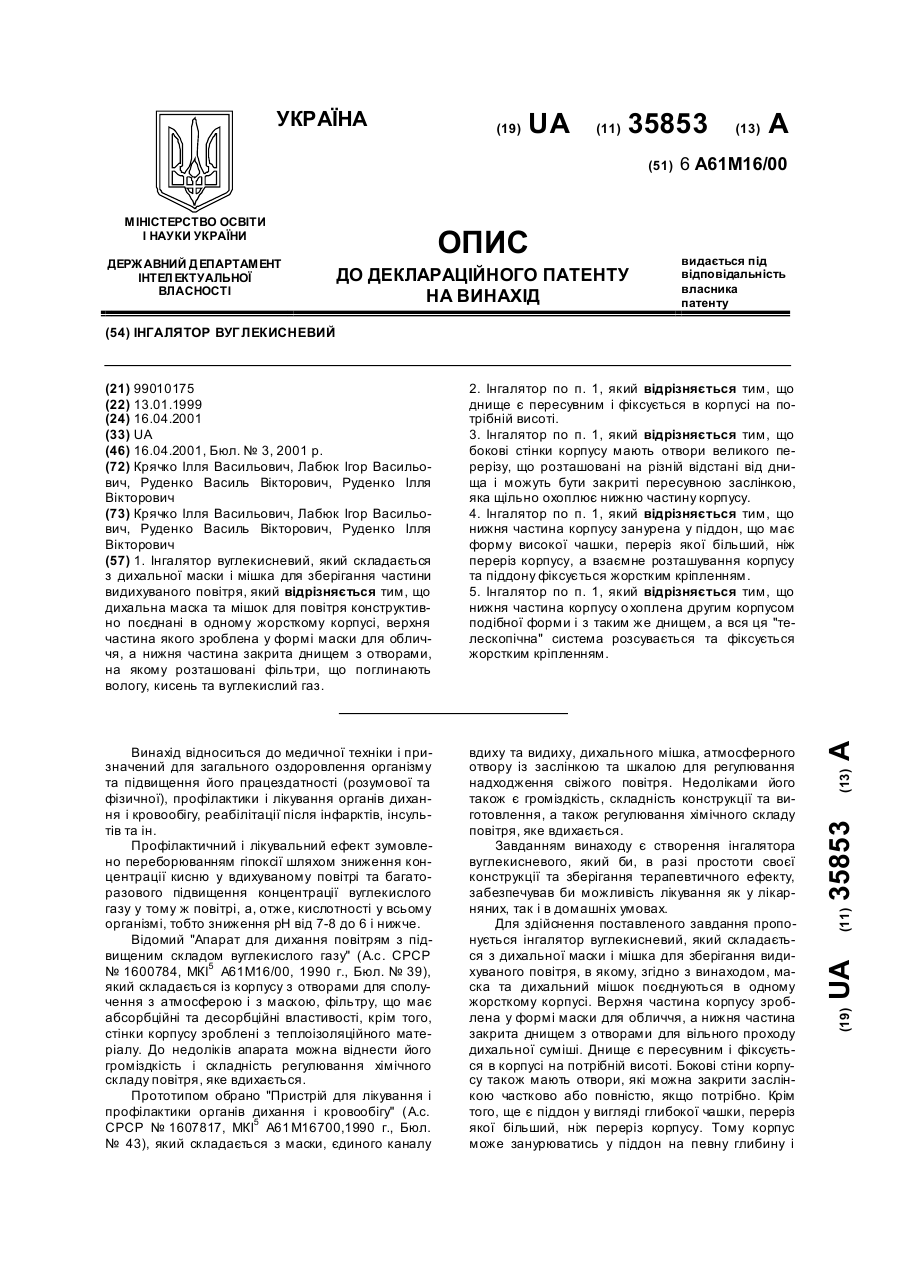 УКРАЇНА

(19) UA (11) 35853 (13) A

(51) 6 A61M16/00

МІНІСТЕРСТВО ОСВІТИ І НАУКИ УКРАЇНИ

ДЕРЖАВНИЙ ДЕПАРТАМЕНТ ІНТЕЛЕКТУАЛЬНОЇ ВЛАСНОСТІ

ОПИС
ДО ДЕКЛАРАЦІЙНОГО ПАТЕНТУ НА ВИНАХІД

видається під відповідальність власника патенту

(54) ІНГАЛЯТОР ВУГЛЕКИСНЕВИЙ

(21) 99010175
(22) 13.01.1999
(24) 16.04.2001
(33) UA
(46) 16.04.2001, Бюл. № 3, 2001 р.
(72) Крячко Ілля Васильович, Лабюк Ігор Васильович, Руденко Василь Вікторович, Руденко Ілля Вікторович
(73) Крячко Ілля Васильович, Лабюк Ігор Васильович, Руденко Василь Вікторович, Руденко Ілля Вікторович
(57) 1. Інгалятор вуглекисневий, який складається з дихальної маски і мішка для зберігання частини видихуваного повітря, який відрізняється тим, що дихальна маска та мішок для повітря конструктивно поєднані в одному жорсткому корпусі, верхня частина якого зроблена у формі маски для обличчя, а нижня частина закрита днищем з отворами, на якому розташовані фільтри, що поглинають вологу, кисень та вуглекислий газ.

2. Інгалятор по п. 1, який відрізняється тим, що днище є пересувним і фіксується в корпусі на потрібній висоті.
3. Інгалятор по п. 1, який відрізняється тим, що бокові стінки корпусу мають отвори великого перерізу, що розташовані на різній відстані від днища і можуть бути закриті пересувною заслінкою, яка щільно охоплює нижню частину корпусу.
4. Інгалятор по п. 1, який відрізняється тим, що нижня частина корпусу занурена у піддон, що має форму високої чашки, переріз якої більший, ніж переріз корпусу, а взаємне розташування корпусу та піддону фіксується жорстким кріпленням.
5. Інгалятор по п. 1, який відрізняється тим, що нижня частина корпусу охоплена другим корпусом подібної форми і з таким же днищем, а вся ця "телескопічна" система розсувається та фіксується жорстким кріпленням.

Винахід відноситься до медичної техніки і призначений для загального оздоровлення організму та підвищення його працездатності (розумової та фізичної), профілактики і лікування органів дихання і кровообігу, реабілітації після інфарктів, інсультів та ін.

Профілактичний і лікувальний ефект зумовлено переборюванням гіпоксії шляхом зниження концентрації кисню у вдихуваному повітрі та багаторазового підвищення концентрації вуглекислого газу у тому ж повітрі, а, отже, кислотності у всьому організмі, тобто зниження pH від 7-8 до 6 і нижче.

Відомий "Апарат для дихання повітрям з підвищеним складом вуглекислого газу" (А.с. СРСР № 1600784, МКІ$^5$ A61M16/00, 1990 г., Бюл. № 39), який складається із корпусу з отворами для сполучення з атмосферою і з маскою, фільтру, що має абсорбційні та десорбційні властивості, крім того, стінки корпусу зроблені з теплоізоляційного матеріалу. До недоліків апарата можна віднести його громіздкість і складність регулювання хімічного складу повітря, яке вдихається.

Прототипом обрано "Пристрій для лікування і профілактики органів дихання і кровообігу" (А.с. СРСР № 1607817, МКІ$^5$ A61M16700,1990 г., Бюл. № 43), який складається з маски, єдиного каналу вдиху та видиху, дихального мішка, атмосферного отвору із заслінкою та шкалою для регулювання надходження свіжого повітря. Недоліками його також є громіздкість, складність конструкції та виготовлення, а також регулювання хімічного складу повітря, яке вдихається.

Завданням винаходу є створення інгалятора вуглекисневого, який би, в разі простоти своєї конструкції та зберігання терапевтичного ефекту, забезпечував би можливість лікування як у лікарняних, так і в домашніх умовах.

Для здійснення поставленого завдання пропонується інгалятор вуглекисневий, який складається з дихальної маски і мішка для зберігання видихуваного повітря, в якому, згідно з винаходом, маска та дихальний мішок поєднуються в одному жорсткому корпусі. Верхня частина корпусу зроблена у формі маски для обличчя, а нижня частина закрита днищем з отворами для вільного проходу дихальної суміші. Днище є пересувним і фіксується в корпусі на потрібній висоті. Бокові стіни корпусу також мають отвори, які можна закрити заслінкою частково або повністю, якщо потрібно. Крім того, ще є піддон у вигляді глибокої чашки, переріз якої більший, ніж переріз корпусу. Тому корпус може занурюватись у піддон на певну глибину і

(19) UA (11) 35853 (13) A